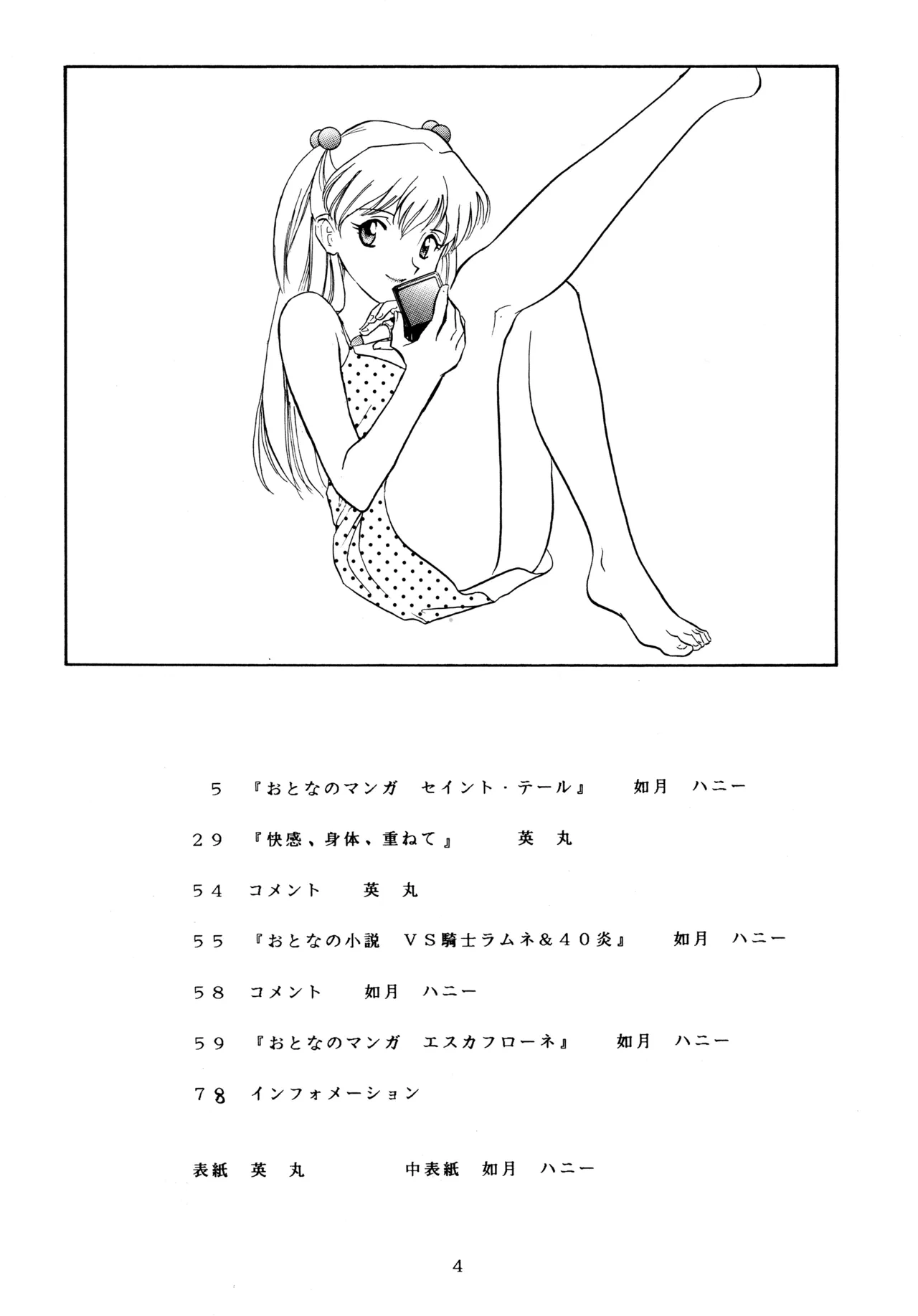 5 『おとなのマンガ セイント・テール』 如月 ハニー

29 『快感、身体、重ねて』 英 丸

54 コメント 英 丸

55 『おとなの小説 VS騎士ラムネ&40炎』 如月 ハニー

58 コメント 如月 ハニー

59 『おとなのマンガ エスカフローネ』 如月 ハニー

78 インフォメーション

表紙 英 丸 中表紙 如月 ハニー

4